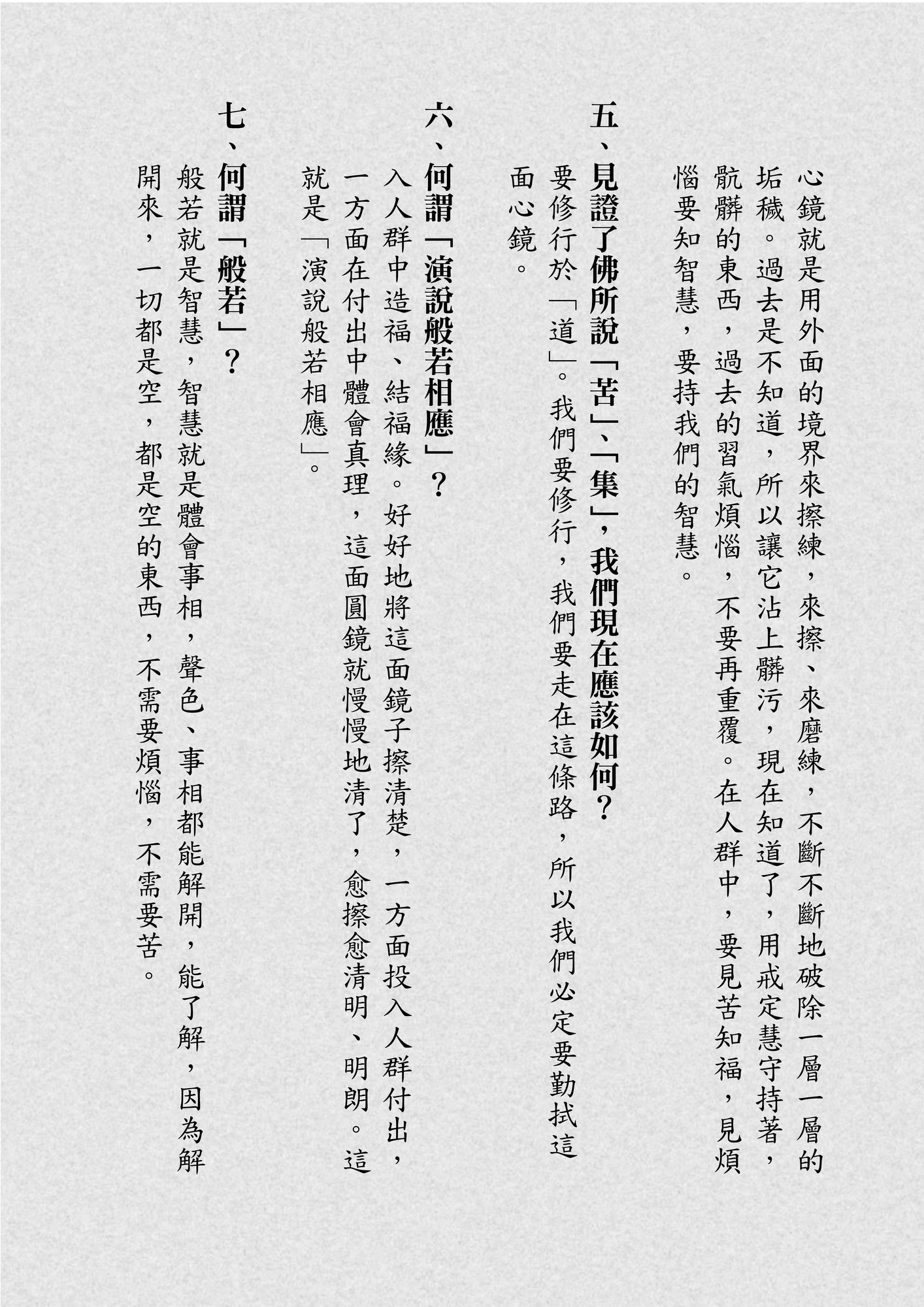 心鏡就是用外面的境界來擦練，來擦、來磨練，不斷不斷地破除一層一層的垢穢。過去是不知道，所以讓它沾上髒污，現在知道了，用戒定慧守持著，骯髒的東西，過去的習氣煩惱，不要再重覆。在人群中，要見苦知福，見煩惱要知智慧，要持我們的智慧。

五、見證了佛所說「苦」、「集」，我們現在應該如何？

要修行於「道」。我們要修行，我們要走在這條路，所以我們必定要勤拭這面心鏡。

六、何謂「演說般若相應」？

入人群中造福、結福緣。好好地將這面鏡子擦清楚，一方面投入人群付出，一方面在付出中體會真理，這面圓鏡就慢慢地清了，愈擦愈清明、明朗。這就是「演說般若相應」。

七、何謂「般若」？

般若就是智慧，智慧就是體會事相，聲色、事相都能解開，能了解，因為解開來，一切都是空，都是空的東西，不需要煩惱，不需要苦。